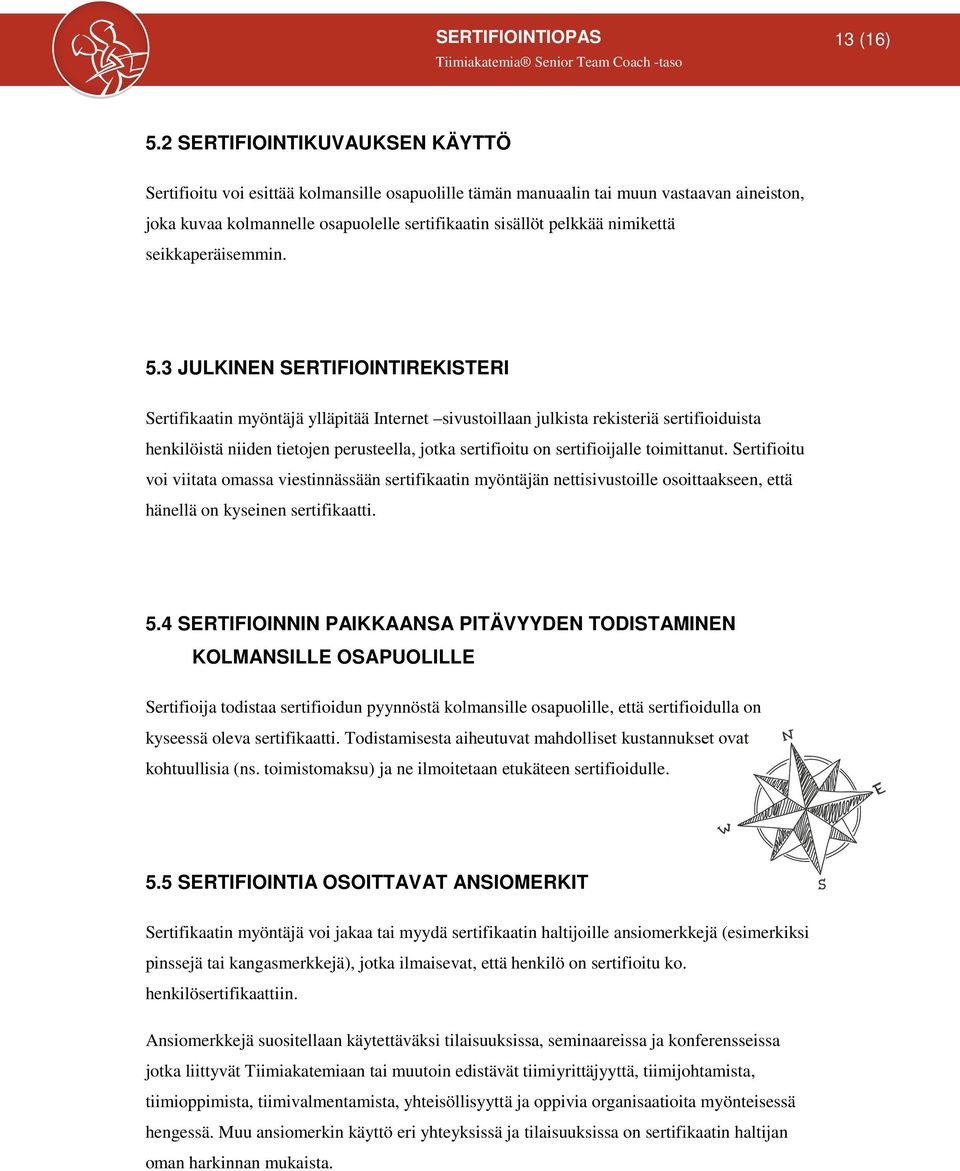 SERTIFIOINTIOPAS
Tiimiakatemia® Senior Team Coach -taso

13 (16)

5.2 SERTIFIOINTIKUVAUKSEN KÄYTTÖ

Sertifioitu voi esittää kolmansille osapuolille tämän manuaalin tai muun vastaavan aineiston, joka kuvaa kolmannelle osapuolelle sertifikaatin sisällöt pelkkää nimikettä seikkaperäisemmin.

5.3 JULKINEN SERTIFIOINTIREKISTERI

Sertifikaatin myöntäjä ylläpitää Internet –sivustoillaan julkista rekisteriä sertifioiduista henkilöistä niiden tietojen perusteella, jotka sertifioitu on sertifioijalle toimittanut. Sertifioitu voi viitata omassa viestinnässään sertifikaatin myöntäjän nettisivustoille osoittaakseen, että hänellä on kyseinen sertifikaatti.

5.4 SERTIFIOINNIN PAIKKAANSA PITÄVYYDEN TODISTAMINEN KOLMANSILLE OSAPUOLILLE

Sertifioija todistaa sertifioidun pyynnöstä kolmansille osapuolille, että sertifioidulla on kyseessä oleva sertifikaatti. Todistamisesta aiheutuvat mahdolliset kustannukset ovat kohtuullisia (ns. toimistomaksu) ja ne ilmoitetaan etukäteen sertifioidulle.

N
E
W
S

5.5 SERTIFIOINTIA OSOITTAVAT ANSIOMERKIT

Sertifikaatin myöntäjä voi jakaa tai myydä sertifikaatin haltijoille ansiomerkkejä (esimerkiksi pinssejä tai kangasmerkkejä), jotka ilmaisevat, että henkilö on sertifioitu ko. henkilösertifikaattiin.

Ansiomerkkejä suositellaan käytettäväksi tilaisuuksissa, seminaareissa ja konferensseissa jotka liittyvät Tiimiakatemiaan tai muutoin edistävät tiimiyrittäjyyttä, tiimijohtamista, tiimioppimista, tiimivalmentamista, yhteisöllisyyttä ja oppivia organisaatioita myönteisessä hengessä. Muu ansiomerkin käyttö eri yhteyksissä ja tilaisuuksissa on sertifikaatin haltijan oman harkinnan mukaista.